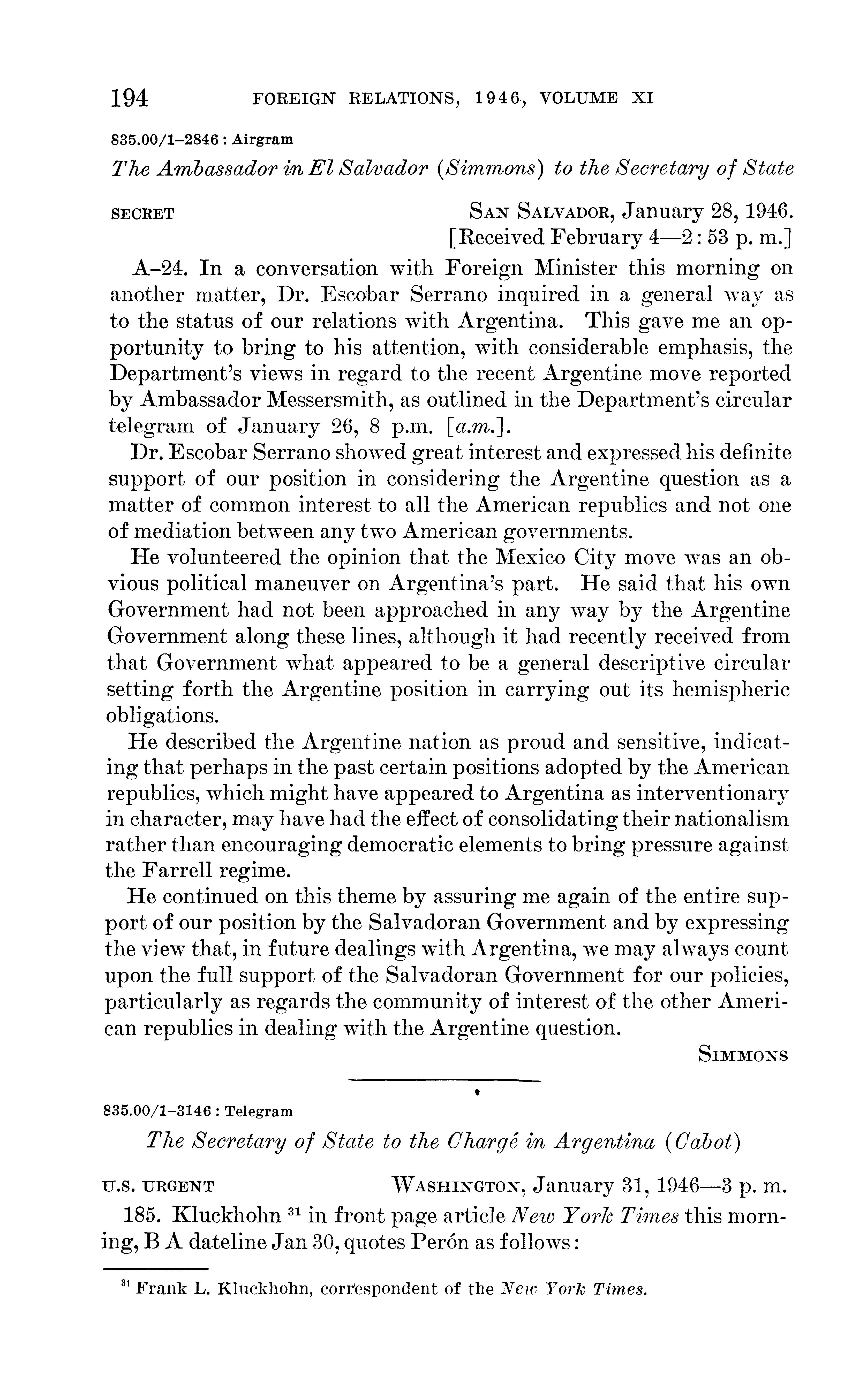 194 FOREIGN RELATIONS, 1946, VOLUME XI

835.00/1–2846 : Airgram

The Ambassador in El Salvador (Simmons) to the Secretary of State

SECRET SAN SALVADOR, January 28, 1946.
[Received February 4—2:53 p. m.]

A–24. In a conversation with Foreign Minister this morning on another matter, Dr. Escobar Serrano inquired in a general way as to the status of our relations with Argentina. This gave me an opportunity to bring to his attention, with considerable emphasis, the Department's views in regard to the recent Argentine move reported by Ambassador Messersmith, as outlined in the Department's circular telegram of January 26, 8 p.m. [a.m.].

Dr. Escobar Serrano showed great interest and expressed his definite support of our position in considering the Argentine question as a matter of common interest to all the American republics and not one of mediation between any two American governments.

He volunteered the opinion that the Mexico City move was an obvious political maneuver on Argentina's part. He said that his own Government had not been approached in any way by the Argentine Government along these lines, although it had recently received from that Government what appeared to be a general descriptive circular setting forth the Argentine position in carrying out its hemispheric obligations.

He described the Argentine nation as proud and sensitive, indicating that perhaps in the past certain positions adopted by the American republics, which might have appeared to Argentina as interventionary in character, may have had the effect of consolidating their nationalism rather than encouraging democratic elements to bring pressure against the Farrell regime.

He continued on this theme by assuring me again of the entire support of our position by the Salvadoran Government and by expressing the view that, in future dealings with Argentina, we may always count upon the full support of the Salvadoran Government for our policies, particularly as regards the community of interest of the other American republics in dealing with the Argentine question.

SIMMONS

835.00/1–3146 : Telegram

The Secretary of State to the Chargé in Argentina (Cabot)

U.S. URGENT WASHINGTON, January 31, 1946—3 p. m.

185. Kluckhohn $^{31}$ in front page article New York Times this morning, B A dateline Jan 30, quotes Perón as follows:

$^{31}$ Frank L. Kluckhohn, correspondent of the New York Times.